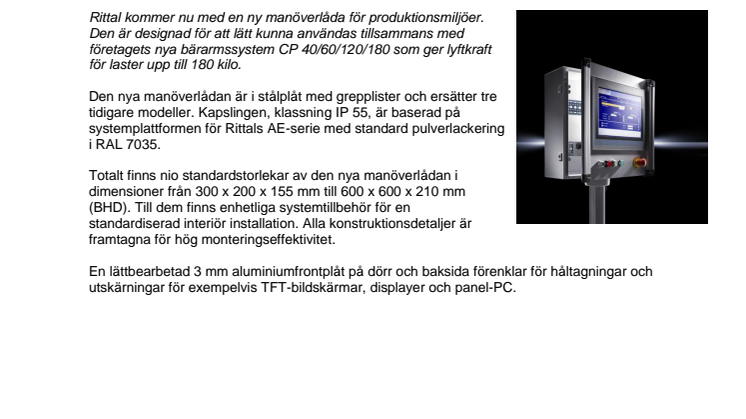 Rittal kommer nu med en ny manöverlåda för produktionsmiljöer. Den är designad för att lätt kunna användas tillsammans med företagets nya bärarmssystem CP 40/60/120/180 som ger lyftkraft för laster upp till 180 kilo.

Den nya manöverlådan är i stålplåt med grepplister och ersätter tre tidigare modeller. Kapslingen, klassning IP 55, är baserad på systemplattformen för Rittals AE-serie med standard pulverlackering i RAL 7035.

Totalt finns nio standardstorlekar av den nya manöverlådan i dimensioner från 300 x 200 x 155 mm till 600 x 600 x 210 mm (BHD). Till dem finns enhetliga systemtillbehör för en standardiserad interiör installation. Alla konstruktionsdetaljer är framtagna för hög monteringseffektivitet.

En lättbearbetad 3 mm aluminiumfrontplåt på dörr och baksida förenklar för håltagningar och utskärningar för exempelvis TFT-bildskärmar, displayer och panel-PC.